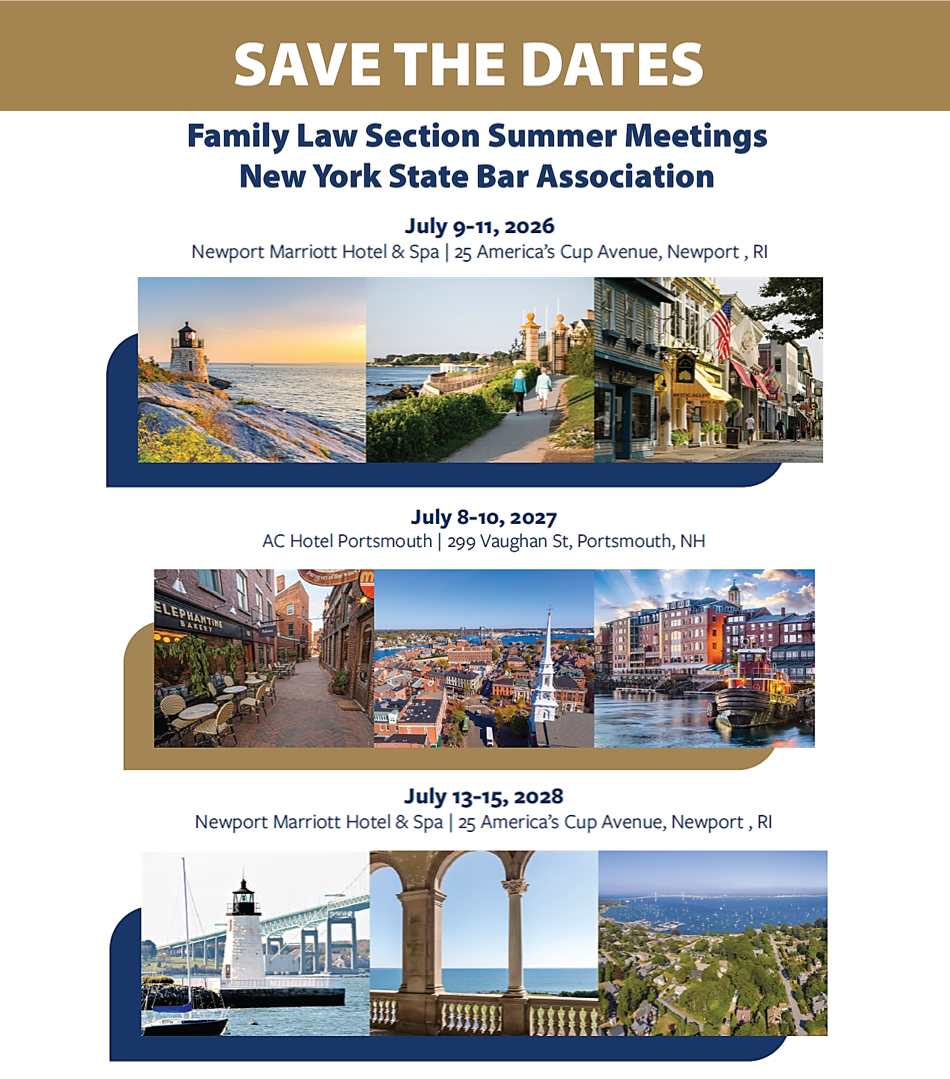 SAVE THE DATES

Family Law Section Summer Meetings
New York State Bar Association

July 9-11, 2026
Newport Marriott Hotel & Spa | 25 America's Cup Avenue, Newport , RI

July 8-10, 2027
AC Hotel Portsmouth | 299 Vaughan St, Portsmouth, NH

ELEPHANTINE BAKERY

July 13-15, 2028
Newport Marriott Hotel & Spa | 25 America's Cup Avenue, Newport , RI